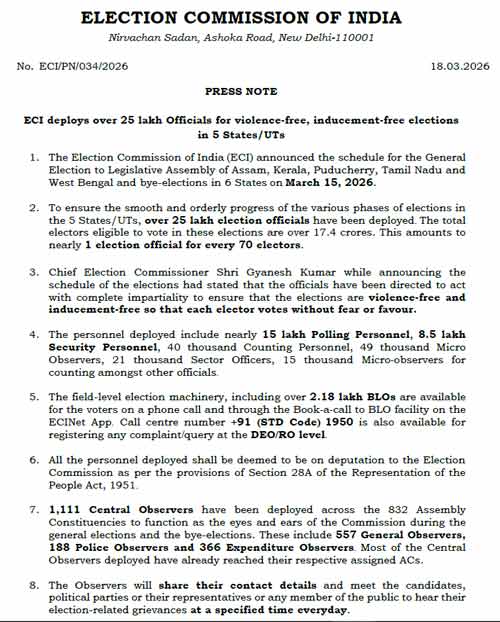 ELECTION COMMISSION OF INDIA

Nirvachan Sadan, Ashoka Road, New Delhi-110001

No. ECI/PN/034/2026

18.03.2026

PRESS NOTE

ECI deploys over 25 lakh Officials for violence-free, inducement-free elections in 5 States/UTs

1. The Election Commission of India (ECI) announced the schedule for the General Election to Legislative Assembly of Assam, Kerala, Puducherry, Tamil Nadu and West Bengal and bye-elections in 6 States on March 15, 2026.

2. To ensure the smooth and orderly progress of the various phases of elections in the 5 States/UTs, over 25 lakh election officials have been deployed. The total electors eligible to vote in these elections are over 17.4 crores. This amounts to nearly 1 election official for every 70 electors.

3. Chief Election Commissioner Shri Gyanesh Kumar while announcing the schedule of the elections had stated that the officials have been directed to act with complete impartiality to ensure that the elections are violence-free and inducement-free so that each elector votes without fear or favour.

4. The personnel deployed include nearly 15 lakh Polling Personnel, 8.5 lakh Security Personnel, 40 thousand Counting Personnel, 49 thousand Micro Observers, 21 thousand Sector Officers, 15 thousand Micro-observers for counting amongst other officials.

5. The field-level election machinery, including over 2.18 lakh BLOs are available for the voters on a phone call and through the Book-a-call to BLO facility on the ECINet App. Call centre number +91 (STD Code) 1950 is also available for registering any complaint/query at the DEO/RO level.

6. All the personnel deployed shall be deemed to be on deputation to the Election Commission as per the provisions of Section 28A of the Representation of the People Act, 1951.

7. 1,111 Central Observers have been deployed across the 832 Assembly Constituencies to function as the eyes and ears of the Commission during the general elections and the bye-elections. These include 557 General Observers, 188 Police Observers and 366 Expenditure Observers. Most of the Central Observers deployed have already reached their respective assigned ACs.

8. The Observers will share their contact details and meet the candidates, political parties or their representatives or any member of the public to hear their election-related grievances at a specified time everyday.